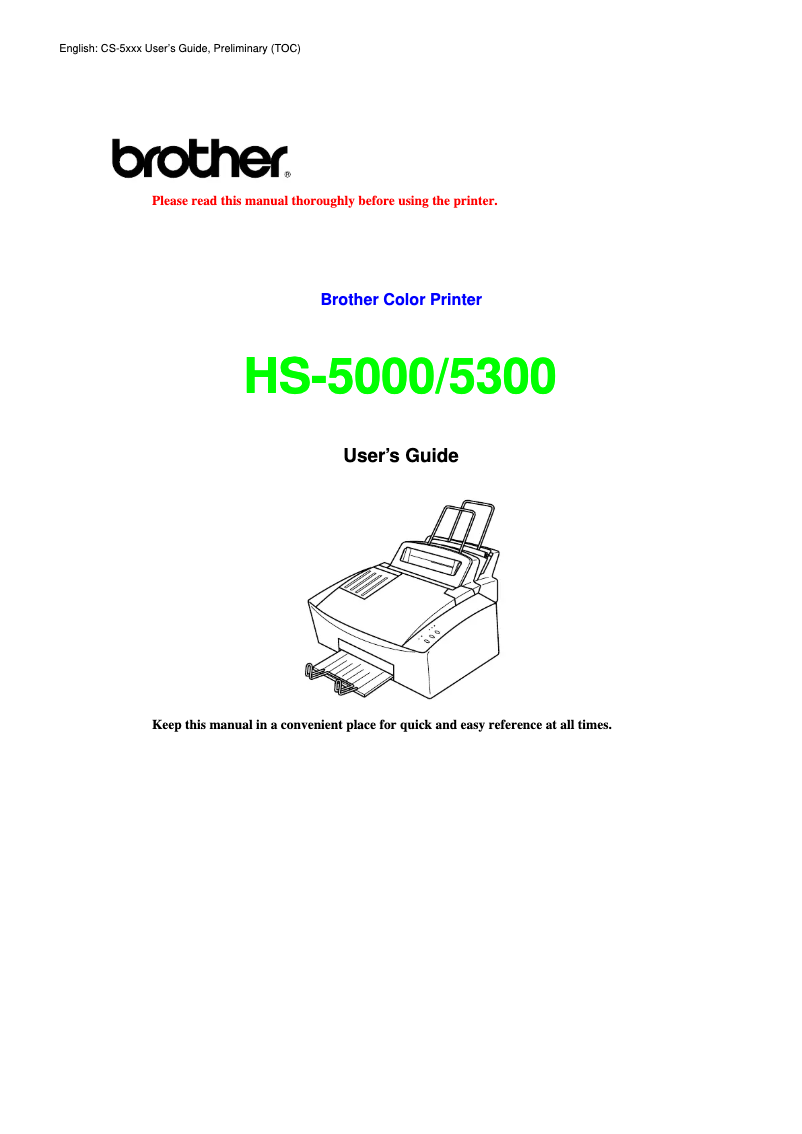 English: CS-5xxx User's Guide, Preliminary (TOC)

brother®

Please read this manual thoroughly before using the printer.

Brother Color Printer

HS-5000/5300

User's Guide

Keep this manual in a convenient place for quick and easy reference at all times.